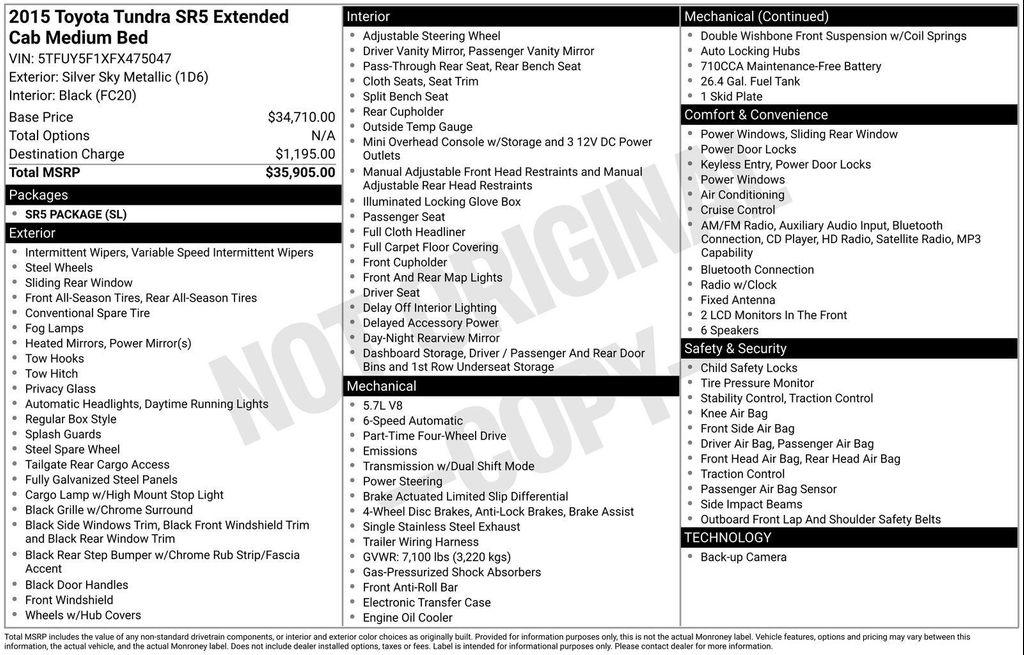 2015 Toyota Tundra SR5 Extended Cab Medium Bed
VIN: 5TFUY5F1XFX475047
Exterior: Silver Sky Metallic (1D6)
Interior: Black (FC20)

| | |
|---|---|
| Base Price | $34,710.00 |
| Total Options | N/A |
| Destination Charge | $1,195.00 |
| Total MSRP | $35,905.00 |

Packages
- SR5 PACKAGE (SL)

Exterior
- Intermittent Wipers, Variable Speed Intermittent Wipers
- Steel Wheels
- Sliding Rear Window
- Front All-Season Tires, Rear All-Season Tires
- Conventional Spare Tire
- Fog Lamps
- Heated Mirrors, Power Mirror(s)
- Tow Hooks
- Tow Hitch
- Privacy Glass
- Automatic Headlights, Daytime Running Lights
- Regular Box Style
- Splash Guards
- Steel Spare Wheel
- Tailgate Rear Cargo Access
- Fully Galvanized Steel Panels
- Cargo Lamp w/High Mount Stop Light
- Black Grille w/Chrome Surround
- Black Side Windows Trim, Black Front Windshield Trim and Black Rear Window Trim
- Black Rear Step Bumper w/Chrome Rub Strip/Fascia Accent
- Black Door Handles
- Front Windshield
- Wheels w/Hub Covers

Interior
- Adjustable Steering Wheel
- Driver Vanity Mirror, Passenger Vanity Mirror
- Pass-Through Rear Seat, Rear Bench Seat
- Cloth Seats, Seat Trim
- Split Bench Seat
- Rear Cupholder
- Outside Temp Gauge
- Mini Overhead Console w/Storage and 3 12V DC Power Outlets
- Manual Adjustable Front Head Restraints and Manual Adjustable Rear Head Restraints
- Illuminated Locking Glove Box
- Passenger Seat
- Full Cloth Headliner
- Full Carpet Floor Covering
- Front Cupholder
- Front And Rear Map Lights
- Driver Seat
- Delay Off Interior Lighting
- Delayed Accessory Power
- Day-Night Rearview Mirror
- Dashboard Storage, Driver / Passenger And Rear Door Bins and 1st Row Underseat Storage

Mechanical
- 5.7L V8
- 6-Speed Automatic
- Part-Time Four-Wheel Drive
- Emissions
- Transmission w/Dual Shift Mode
- Power Steering
- Brake Actuated Limited Slip Differential
- 4-Wheel Disc Brakes, Anti-Lock Brakes, Brake Assist
- Single Stainless Steel Exhaust
- Trailer Wiring Harness
- GVWR: 7,100 lbs (3,220 kgs)
- Gas-Pressurized Shock Absorbers
- Front Anti-Roll Bar
- Electronic Transfer Case
- Engine Oil Cooler

Mechanical (Continued)
- Double Wishbone Front Suspension w/Coil Springs
- Auto Locking Hubs
- 710CCA Maintenance-Free Battery
- 26.4 Gal. Fuel Tank
- 1 Skid Plate

Comfort & Convenience
- Power Windows, Sliding Rear Window
- Power Door Locks
- Keyless Entry, Power Door Locks
- Power Windows
- Air Conditioning
- Cruise Control
- AM/FM Radio, Auxiliary Audio Input, Bluetooth Connection, CD Player, HD Radio, Satellite Radio, MP3 Capability
- Bluetooth Connection
- Radio w/Clock
- Fixed Antenna
- 2 LCD Monitors In The Front
- 6 Speakers

Safety & Security
- Child Safety Locks
- Tire Pressure Monitor
- Stability Control, Traction Control
- Knee Air Bag
- Front Side Air Bag
- Driver Air Bag, Passenger Air Bag
- Front Head Air Bag, Rear Head Air Bag
- Traction Control
- Passenger Air Bag Sensor
- Side Impact Beams
- Outboard Front Lap And Shoulder Safety Belts

TECHNOLOGY
- Back-up Camera

NOT ORIGINAL COPY

Total MSRP includes the value of any non-standard drivetrain components, or interior and exterior color choices as originally built. Provided for information purposes only, this is not the actual Monroney label. Vehicle features, options and pricing may vary between this information, the actual vehicle, and the actual Monroney label. Does not include dealer installed options, taxes or fees. Label is intended for informational purposes only. Please contact dealer for more information.